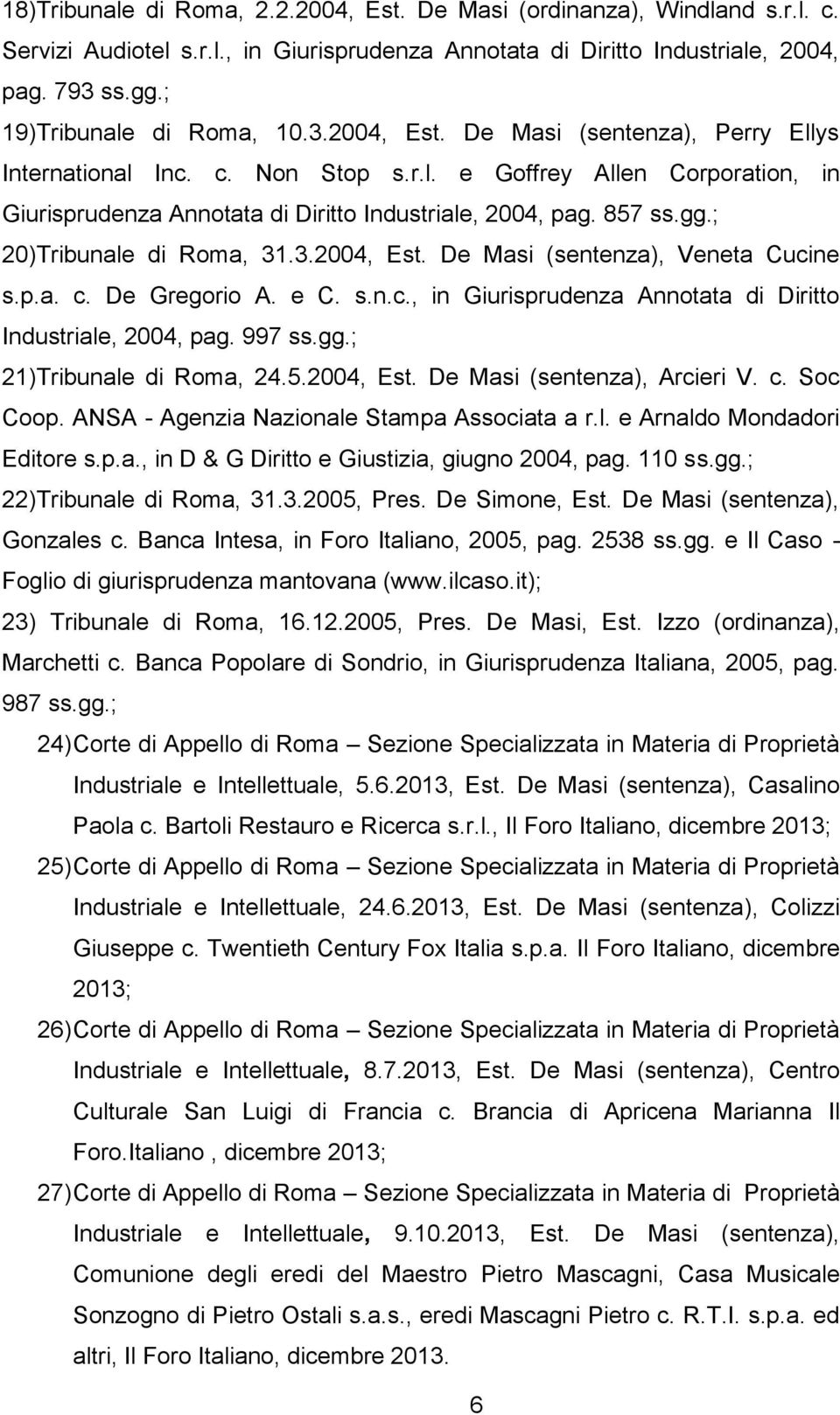 18)Tribunale di Roma, 2.2.2004, Est. De Masi (ordinanza), Windland s.r.l. c. Servizi Audiotel s.r.l., in Giurisprudenza Annotata di Diritto Industriale, 2004, pag. 793 ss.gg.;

19)Tribunale di Roma, 10.3.2004, Est. De Masi (sentenza), Perry Ellys International Inc. c. Non Stop s.r.l. e Goffrey Allen Corporation, in Giurisprudenza Annotata di Diritto Industriale, 2004, pag. 857 ss.gg.;

20)Tribunale di Roma, 31.3.2004, Est. De Masi (sentenza), Veneta Cucine s.p.a. c. De Gregorio A. e C. s.n.c., in Giurisprudenza Annotata di Diritto Industriale, 2004, pag. 997 ss.gg.;

21)Tribunale di Roma, 24.5.2004, Est. De Masi (sentenza), Arcieri V. c. Soc Coop. ANSA - Agenzia Nazionale Stampa Associata a r.l. e Arnaldo Mondadori Editore s.p.a., in D & G Diritto e Giustizia, giugno 2004, pag. 110 ss.gg.;

22)Tribunale di Roma, 31.3.2005, Pres. De Simone, Est. De Masi (sentenza), Gonzales c. Banca Intesa, in Foro Italiano, 2005, pag. 2538 ss.gg. e Il Caso - Foglio di giurisprudenza mantovana (www.ilcaso.it);

23) Tribunale di Roma, 16.12.2005, Pres. De Masi, Est. Izzo (ordinanza), Marchetti c. Banca Popolare di Sondrio, in Giurisprudenza Italiana, 2005, pag. 987 ss.gg.;

24)Corte di Appello di Roma – Sezione Specializzata in Materia di Proprietà Industriale e Intellettuale, 5.6.2013, Est. De Masi (sentenza), Casalino Paola c. Bartoli Restauro e Ricerca s.r.l., Il Foro Italiano, dicembre 2013;

25)Corte di Appello di Roma – Sezione Specializzata in Materia di Proprietà Industriale e Intellettuale, 24.6.2013, Est. De Masi (sentenza), Colizzi Giuseppe c. Twentieth Century Fox Italia s.p.a. Il Foro Italiano, dicembre 2013;

26)Corte di Appello di Roma – Sezione Specializzata in Materia di Proprietà Industriale e Intellettuale, 8.7.2013, Est. De Masi (sentenza), Centro Culturale San Luigi di Francia c. Brancia di Apricena Marianna Il Foro.Italiano , dicembre 2013;

27)Corte di Appello di Roma – Sezione Specializzata in Materia di Proprietà Industriale e Intellettuale, 9.10.2013, Est. De Masi (sentenza), Comunione degli eredi del Maestro Pietro Mascagni, Casa Musicale Sonzogno di Pietro Ostali s.a.s., eredi Mascagni Pietro c. R.T.I. s.p.a. ed altri, Il Foro Italiano, dicembre 2013.

6